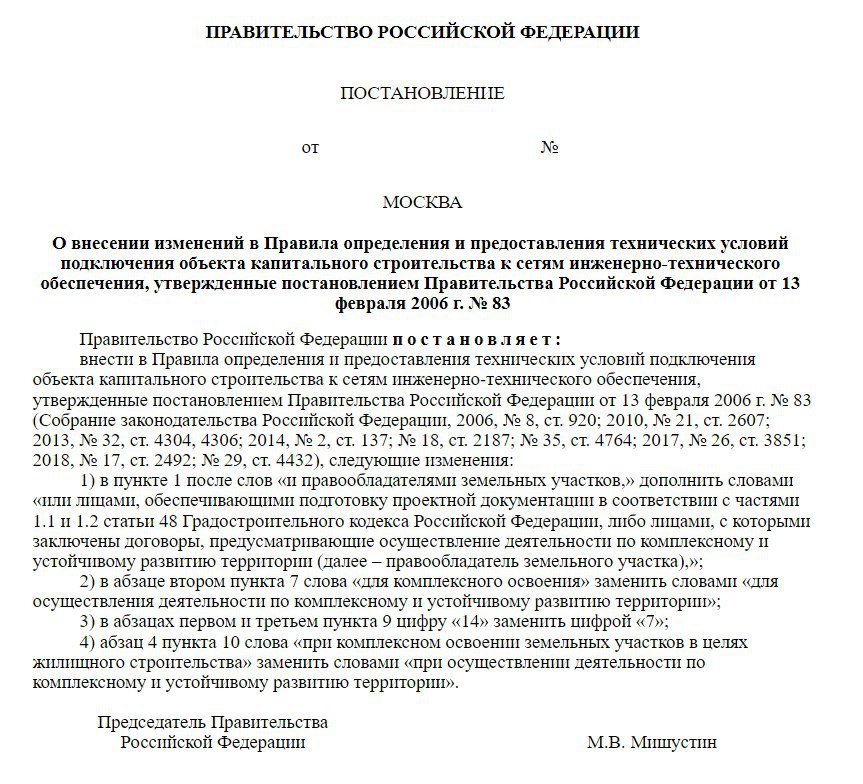 ПРАВИТЕЛЬСТВО РОССИЙСКОЙ ФЕДЕРАЦИИ

ПОСТАНОВЛЕНИЕ

от №

МОСКВА

О внесении изменений в Правила определения и предоставления технических условий подключения объекта капитального строительства к сетям инженерно-технического обеспечения, утвержденные постановлением Правительства Российской Федерации от 13 февраля 2006 г. № 83

Правительство Российской Федерации п о с т а н о в л я е т :

внести в Правила определения и предоставления технических условий подключения объекта капитального строительства к сетям инженерно-технического обеспечения, утвержденные постановлением Правительства Российской Федерации от 13 февраля 2006 г. № 83 (Собрание законодательства Российской Федерации, 2006, № 8, ст. 920; 2010, № 21, ст. 2607; 2013, № 32, ст. 4304, 4306; 2014, № 2, ст. 137; № 18, ст. 2187; № 35, ст. 4764; 2017, № 26, ст. 3851; 2018, № 17, ст. 2492; № 29, ст. 4432), следующие изменения:

1) в пункте 1 после слов «и правообладателями земельных участков,» дополнить словами «или лицами, обеспечивающими подготовку проектной документации в соответствии с частями 1.1 и 1.2 статьи 48 Градостроительного кодекса Российской Федерации, либо лицами, с которыми заключены договоры, предусматривающие осуществление деятельности по комплексному и устойчивому развитию территории (далее – правообладатель земельного участка),»;

2) в абзаце втором пункта 7 слова «для комплексного освоения» заменить словами «для осуществления деятельности по комплексному и устойчивому развитию территории»;

3) в абзацах первом и третьем пункта 9 цифру «14» заменить цифрой «7»;

4) абзац 4 пункта 10 слова «при комплексном освоении земельных участков в целях жилищного строительства» заменить словами «при осуществлении деятельности по комплексному и устойчивому развитию территории».

Председатель Правительства
Российской Федерации М.В. Мишустин